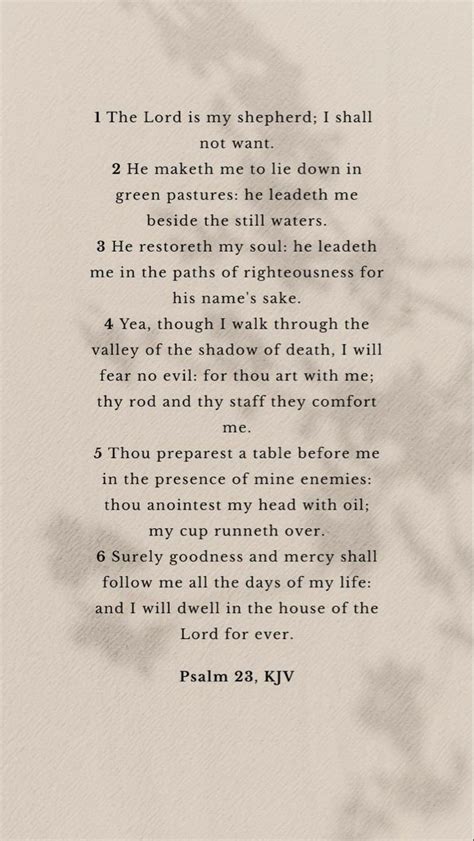 1 The Lord is my shepherd; I shall not want.
2 He maketh me to lie down in green pastures: he leadeth me beside the still waters.
3 He restoreth my soul: he leadeth me in the paths of righteousness for his name's sake.
4 Yea, though I walk through the valley of the shadow of death, I will fear no evil: for thou art with me; thy rod and thy staff they comfort me.
5 Thou preparest a table before me in the presence of mine enemies: thou anointest my head with oil; my cup runneth over.
6 Surely goodness and mercy shall follow me all the days of my life: and I will dwell in the house of the Lord for ever.

Psalm 23, KJV